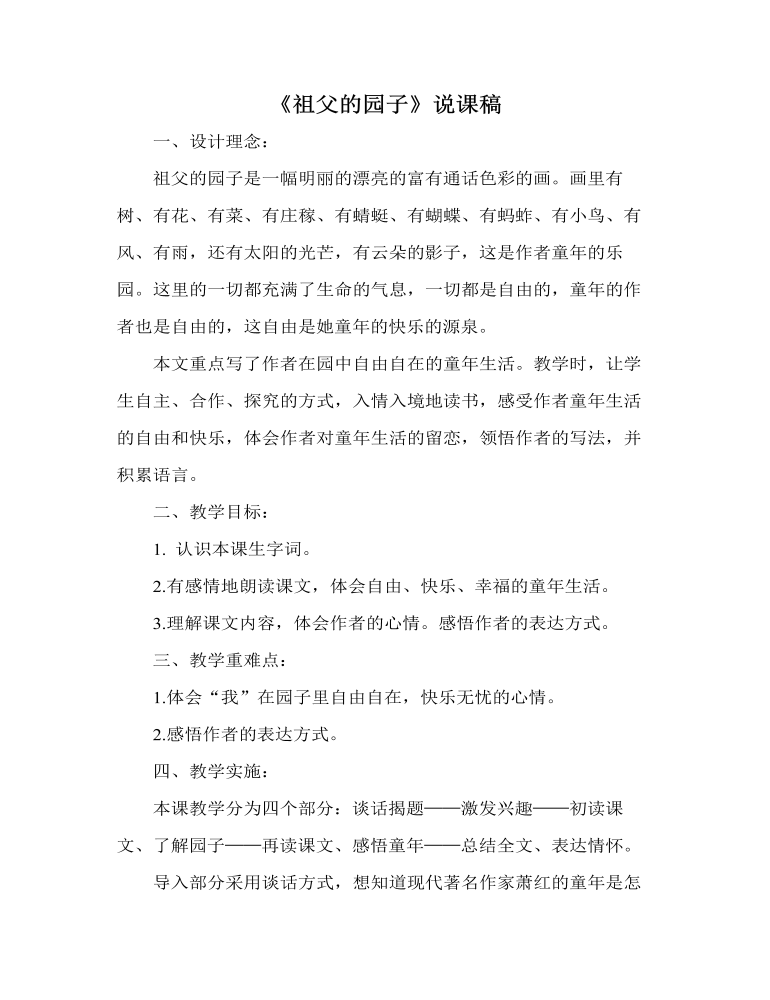 《祖父的园子》说课稿

一、设计理念：

祖父的园子是一幅明丽的漂亮的富有通话色彩的画。画里有树、有花、有菜、有庄稼、有蜻蜓、有蝴蝶、有蚂蚱、有小鸟、有风、有雨，还有太阳的光芒，有云朵的影子，这是作者童年的乐园。这里的一切都充满了生命的气息，一切都是自由的，童年的作者也是自由的，这自由是她童年的快乐的源泉。

本文重点写了作者在园中自由自在的童年生活。教学时，让学生自主、合作、探究的方式，入情入境地读书，感受作者童年生活的自由和快乐，体会作者对童年生活的留恋，领悟作者的写法，并积累语言。

二、教学目标：

1. 认识本课生字词。

2.有感情地朗读课文，体会自由、快乐、幸福的童年生活。

3.理解课文内容，体会作者的心情。感悟作者的表达方式。

三、教学重难点：

1.体会“我”在园子里自由自在，快乐无忧的心情。

2.感悟作者的表达方式。

四、教学实施：

本课教学分为四个部分：谈话揭题——激发兴趣——初读课文、了解园子——再读课文、感悟童年——总结全文、表达情怀。

导入部分采用谈话方式，想知道现代著名作家萧红的童年是怎